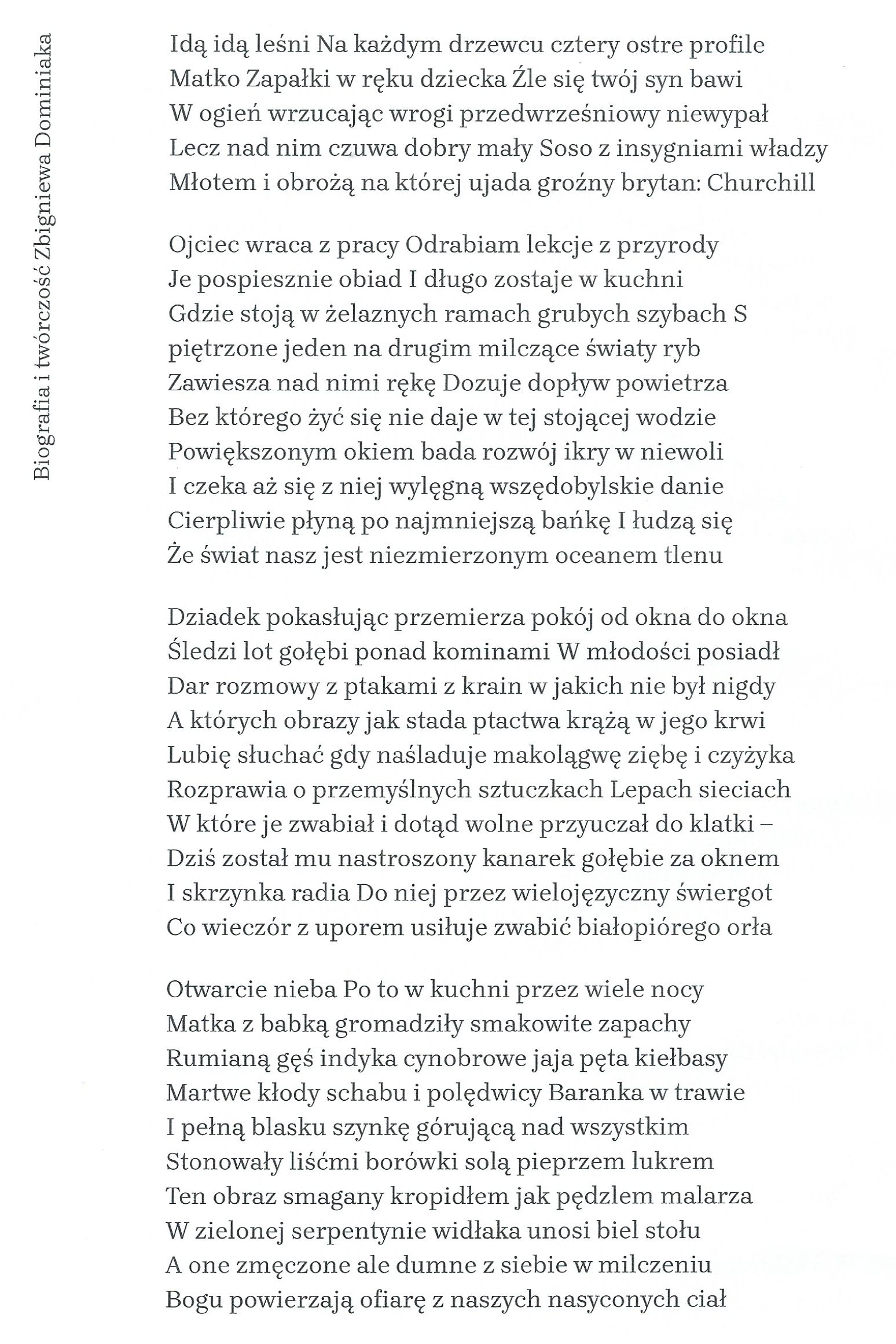 Biografia i twórczość Zbigniewa Dominiaka

Idą idą leśni Na każdym drzewcu cztery ostre profile
Matko Zapałki w ręku dziecka Źle się twój syn bawi
W ogień wrzucając wrogi przedwrześniowy niewypał
Lecz nad nim czuwa dobry mały Soso z insygniami władzy
Młotem i obrożą na której ujada groźny brytan: Churchill

Ojciec wraca z pracy Odrabiam lekcje z przyrody
Je pospiesznie obiad I długo zostaje w kuchni
Gdzie stoją w żelaznych ramach grubych szybach S
piętrzone jeden na drugim milczące światy ryb
Zawiesza nad nimi rękę Dozuje dopływ powietrza
Bez którego żyć się nie daje w tej stojącej wodzie
Powiększonym okiem bada rozwój ikry w niewoli
I czeka aż się z niej wylęgną wszędobylskie danie
Cierpliwie płyną po najmniejszą bańkę I łudzą się
Że świat nasz jest niezmierzonym oceanem tlenu

Dziadek pokasłując przemierza pokój od okna do okna
Śledzi lot gołębi ponad kominami W młodości posiadł
Dar rozmowy z ptakami z krain w jakich nie był nigdy
A których obrazy jak stada ptactwa krążą w jego krwi
Lubię słuchać gdy naśladuje makolągwę ziębę i czyżyka
Rozprawia o przemyślnych sztuczkach Lepach sieciach
W które je zwabiał i dotąd wolne przyuczał do klatki –
Dziś został mu nastroszony kanarek gołębie za oknem
I skrzynka radia Do niej przez wielojęzyczny świergot
Co wieczór z uporem usiłuje zwabić białopiórego orła

Otwarcie nieba Po to w kuchni przez wiele nocy
Matka z babką gromadziły smakowite zapachy
Rumianą gęś indyka cynobrowe jaja pęta kiełbasy
Martwe kłody schabu i polędwicy Baranka w trawie
I pełną blasku szynkę górującą nad wszystkim
Stonowały liśćmi borówki solą pieprzem lukrem
Ten obraz smagany kropidłem jak pędzlem malarza
W zielonej serpentynie widłaka unosi biel stołu
A one zmęczone ale dumne z siebie w milczeniu
Bogu powierzają ofiarę z naszych nasyconych ciał